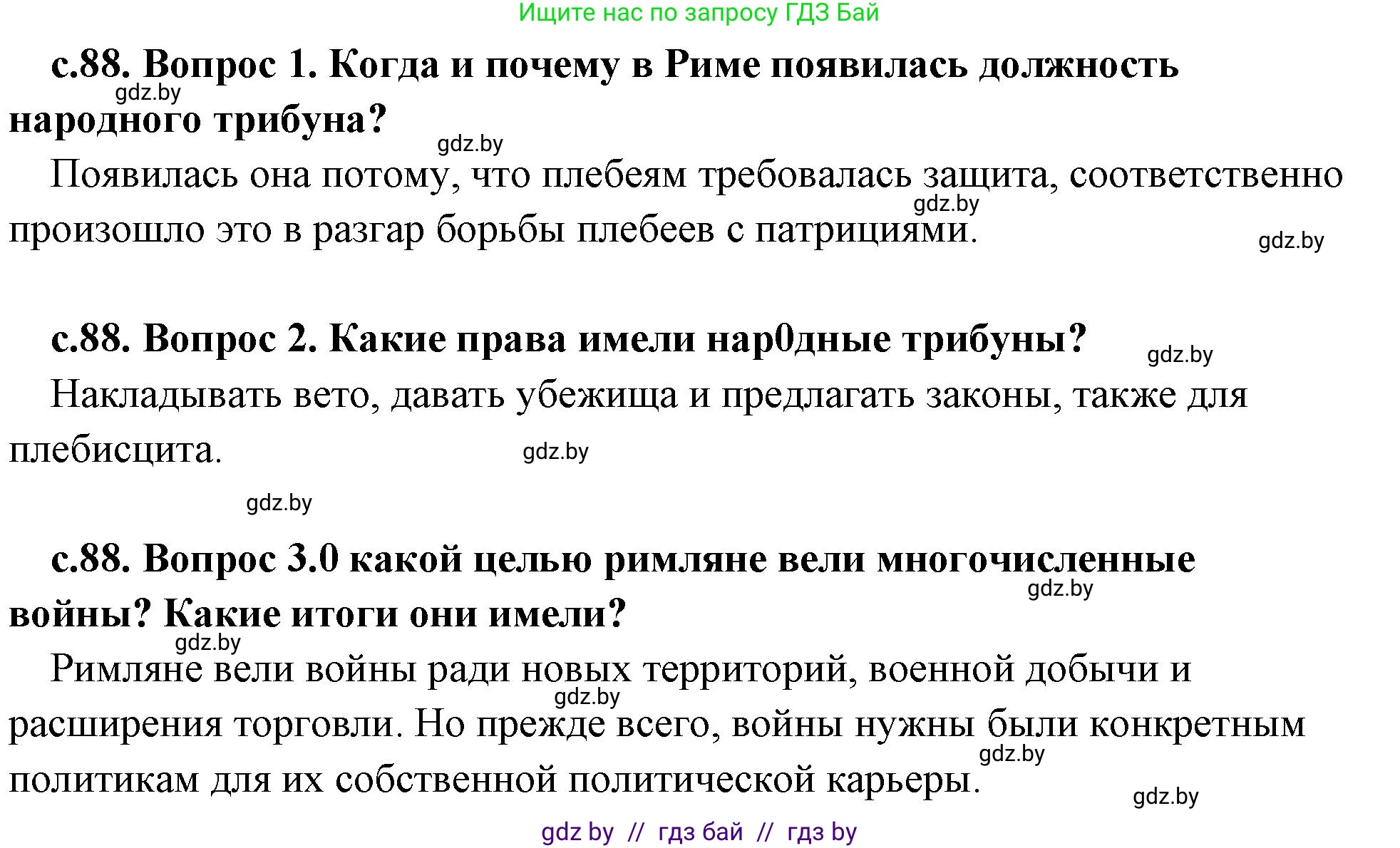 Ищите нас по запросу ГДЗ Бай

с.88. Вопрос 1. Когда и почему в Риме появилась должность народного трибуна?

gdz.by

gdz.by

Появилась она потому, что плебеям требовалась защита, соответственно произошло это в разгар борьбы плебеев с патрициями.

gdz.by

gdz.by

с.88. Вопрос 2. Какие права имели нар0дные трибуны?

gdz.by

Накладывать вето, давать убежища и предлагать законы, также для плебисцита.

gdz.by

gdz.by

с.88. Вопрос 3.0 какой целью римляне вели многочисленные войны? Какие итоги они имели?

gdz.by

gdz.by

Римляне вели войны ради новых территорий, военной добычи и расширения торговли. Но прежде всего, войны нужны были конкретным политикам для их собственной политической карьеры.

gdz.by

gdz.by

gdz.by

gdz by // гдз бай // гдз by